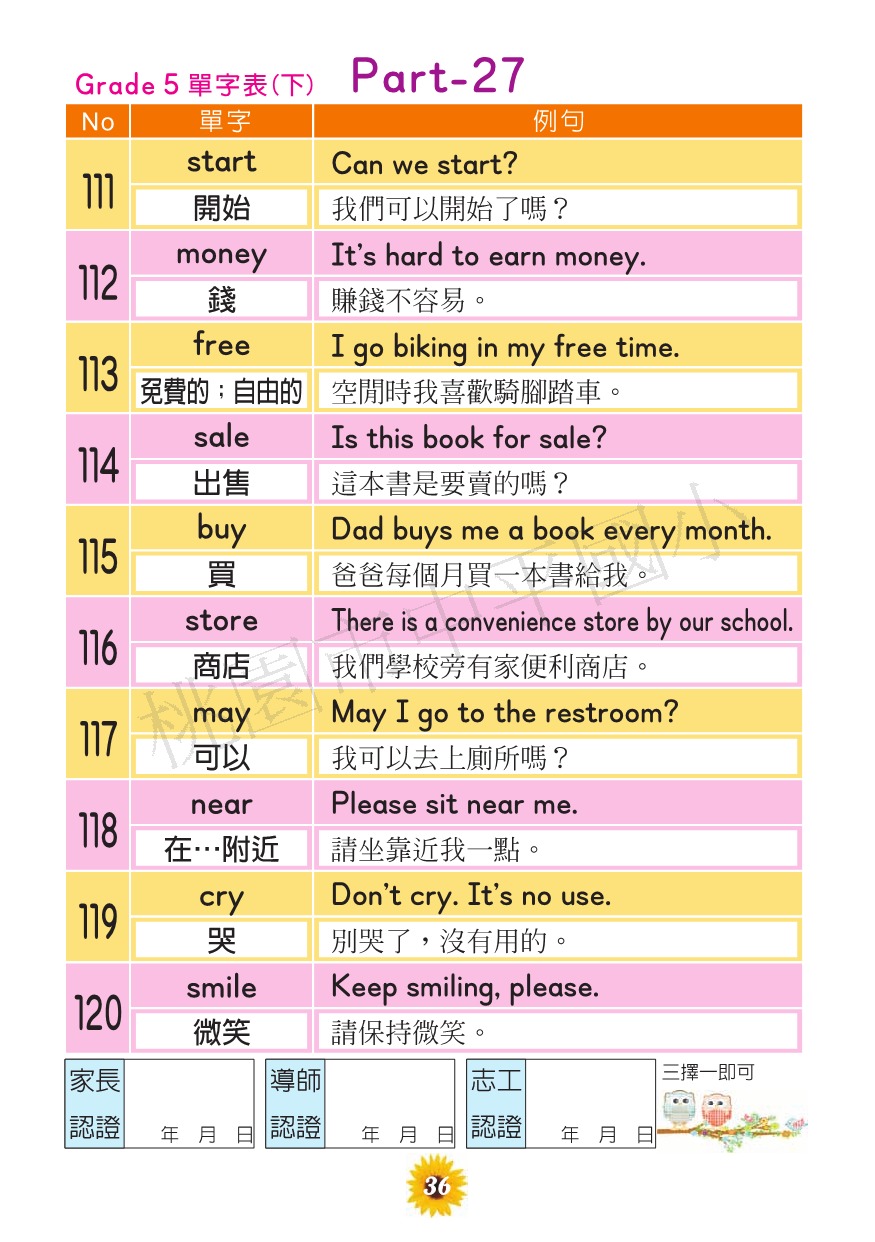 Grade 5 單字表(下) Part-27

| No | 單字 | 例句 |
|---|---|---|
| 111 | start | Can we start? |
| | 開始 | 我們可以開始了嗎？ |
| 112 | money | It's hard to earn money. |
| | 錢 | 賺錢不容易。 |
| 113 | free | I go biking in my free time. |
| | 免費的；自由的 | 空閒時我喜歡騎腳踏車。 |
| 114 | sale | Is this book for sale? |
| | 出售 | 這本書是要賣的嗎？ |
| 115 | buy | Dad buys me a book every month. |
| | 買 | 爸爸每個月買一本書給我。 |
| 116 | store | There is a convenience store by our school. |
| | 商店 | 我們學校旁有家便利商店。 |
| 117 | may | May I go to the restroom? |
| | 可以 | 我可以去上廁所嗎？ |
| 118 | near | Please sit near me. |
| | 在…附近 | 請坐靠近我一點。 |
| 119 | cry | Don't cry. It's no use. |
| | 哭 | 別哭了，沒有用的。 |
| 120 | smile | Keep smiling, please. |
| | 微笑 | 請保持微笑。 |

桃園市中平國小

家長認證 年 月 日
導師認證 年 月 日
志工認證 年 月 日
三擇一即可

36